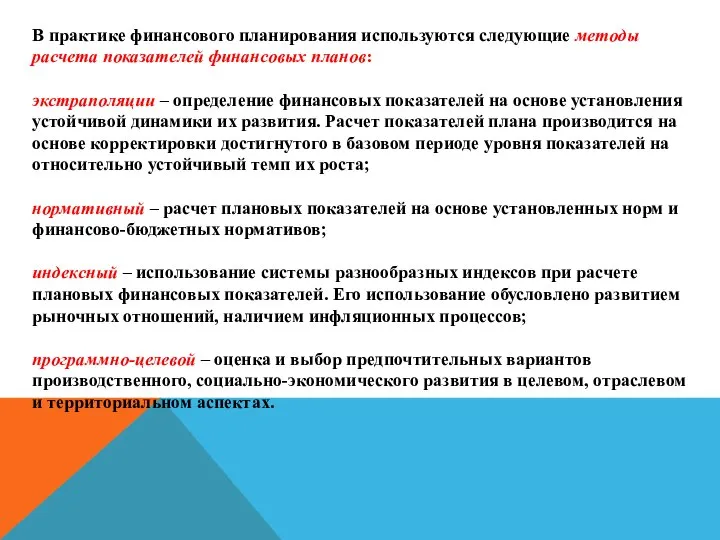 В практике финансового планирования используются следующие методы расчета показателей финансовых планов:

экстраполяции – определение финансовых показателей на основе установления устойчивой динамики их развития. Расчет показателей плана производится на основе корректировки достигнутого в базовом периоде уровня показателей на относительно устойчивый темп их роста;

нормативный – расчет плановых показателей на основе установленных норм и финансово-бюджетных нормативов;

индексный – использование системы разнообразных индексов при расчете плановых финансовых показателей. Его использование обусловлено развитием рыночных отношений, наличием инфляционных процессов;

программно-целевой – оценка и выбор предпочтительных вариантов производственного, социально-экономического развития в целевом, отраслевом и территориальном аспектах.